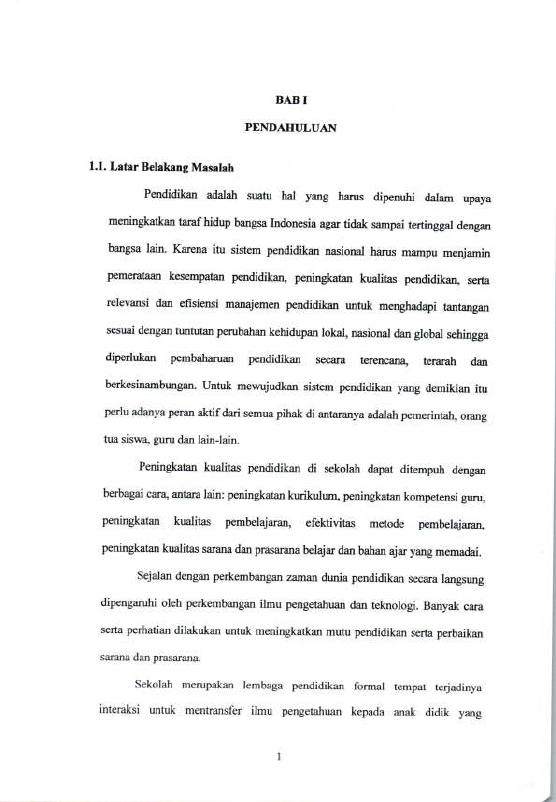 BAB I

PENDAHULUAN

1.1. Latar Belakang Masalah

Pendidikan adalah suatu hal yang harus dipenuhi dalam upaya meningkatkan taraf hidup bangsa Indonesia agar tidak sampai tertinggal dengan bangsa lain. Karena itu sistem pendidikan nasional harus mampu menjamin pemerataan kesempatan pendidikan, peningkatan kualitas pendidikan, serta relevansi dan efisiensi manajemen pendidikan untuk menghadapi tantangan sesuai dengan tuntutan perubahan kehidupan lokal, nasional dan global sehingga diperlukan pembaharuan pendidikan secara terencana, terarah dan berkesinambungan. Untuk mewujudkan sistem pendidikan yang demikian itu perlu adanya peran aktif dari semua pihak di antaranya adalah pemerintah, orang tua siswa, guru dan lain-lain.

Peningkatan kualitas pendidikan di sekolah dapat ditempuh dengan berbagai cara, antara lain: peningkatan kurikulum, peningkatan kompetensi guru, peningkatan kualitas pembelajaran, efektivitas metode pembelajaran, peningkatan kualitas sarana dan prasarana belajar dan bahan ajar yang memadai.

Sejalan dengan perkembangan zaman dunia pendidikan secara langsung dipengaruhi oleh perkembangan ilmu pengetahuan dan teknologi. Banyak cara serta perhatian dilakukan untuk meningkatkan mutu pendidikan serta perbaikan sarana dan prasarana.

Sekolah merupakan lembaga pendidikan formal tempat terjadinya interaksi untuk mentransfer ilmu pengetahuan kepada anak didik yang

1